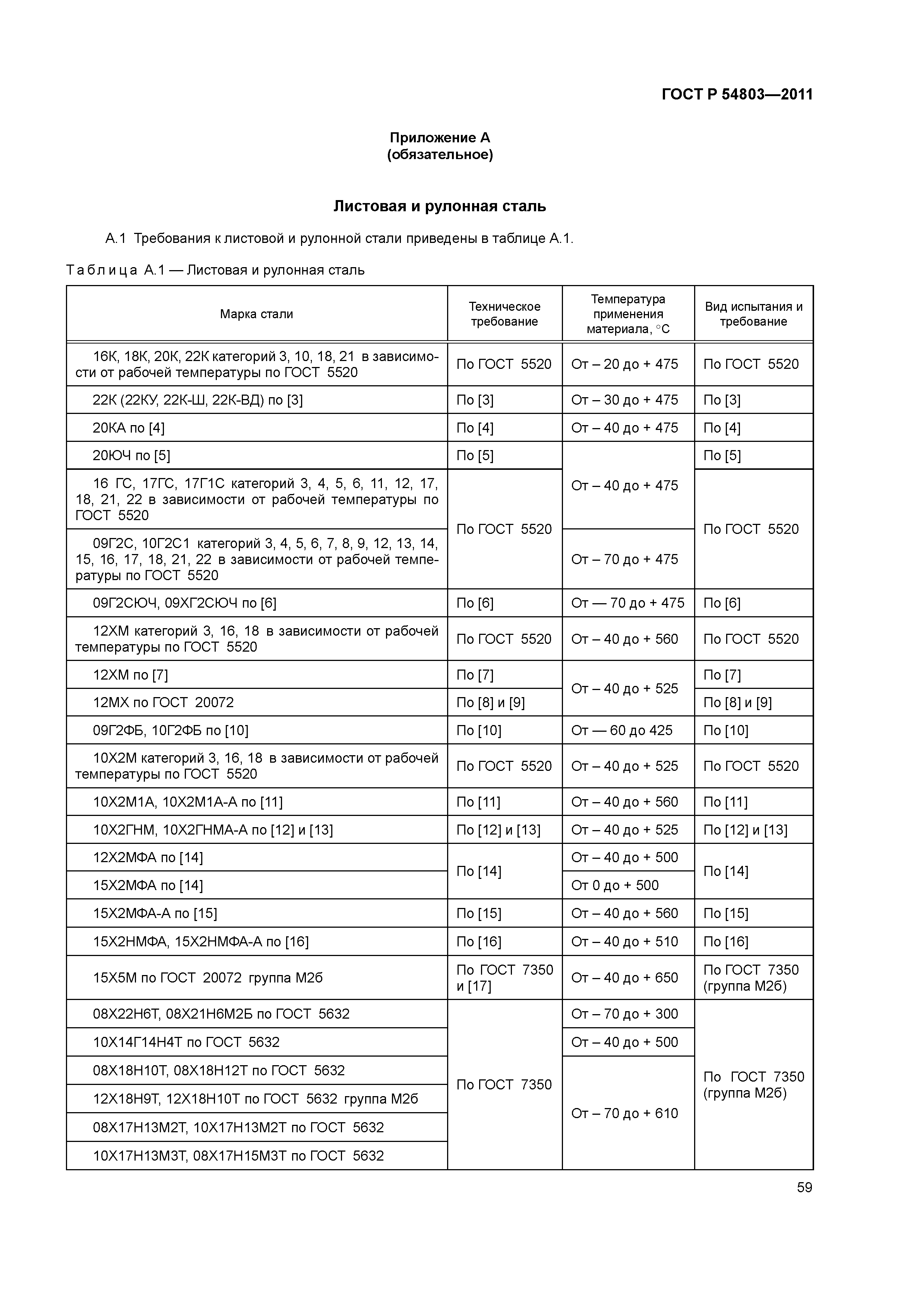 ГОСТ Р 54803—2011

Приложение А
(обязательное)

Листовая и рулонная сталь

А.1 Требования к листовой и рулонной стали приведены в таблице А.1.

Таблица А.1 — Листовая и рулонная сталь

| Марка стали | Техническое требование | Температура применения материала, °С | Вид испытания и требование |
|---|---|---|---|
| 16К, 18К, 20К, 22К категорий 3, 10, 18, 21 в зависимости от рабочей температуры по ГОСТ 5520 | По ГОСТ 5520 | От – 20 до + 475 | По ГОСТ 5520 |
| 22К (22КУ, 22К-Ш, 22К-ВД) по [3] | По [3] | От – 30 до + 475 | По [3] |
| 20КА по [4] | По [4] | От – 40 до + 475 | По [4] |
| 20ЮЧ по [5] | По [5] | От – 40 до + 475 | По [5] |
| 16 ГС, 17ГС, 17Г1С категорий 3, 4, 5, 6, 11, 12, 17, 18, 21, 22 в зависимости от рабочей температуры по ГОСТ 5520 | По ГОСТ 5520 | От – 40 до + 475 | По ГОСТ 5520 |
| 09Г2С, 10Г2С1 категорий 3, 4, 5, 6, 7, 8, 9, 12, 13, 14, 15, 16, 17, 18, 21, 22 в зависимости от рабочей температуры по ГОСТ 5520 | По ГОСТ 5520 | От – 70 до + 475 | По ГОСТ 5520 |
| 09Г2СЮЧ, 09ХГ2СЮЧ по [6] | По [6] | От — 70 до + 475 | По [6] |
| 12ХМ категорий 3, 16, 18 в зависимости от рабочей температуры по ГОСТ 5520 | По ГОСТ 5520 | От – 40 до + 560 | По ГОСТ 5520 |
| 12ХМ по [7] | По [7] | От – 40 до + 525 | По [7] |
| 12МХ по ГОСТ 20072 | По [8] и [9] | От – 40 до + 525 | По [8] и [9] |
| 09Г2ФБ, 10Г2ФБ по [10] | По [10] | От — 60 до 425 | По [10] |
| 10Х2М категорий 3, 16, 18 в зависимости от рабочей температуры по ГОСТ 5520 | По ГОСТ 5520 | От – 40 до + 525 | По ГОСТ 5520 |
| 10Х2М1А, 10Х2М1А-А по [11] | По [11] | От – 40 до + 560 | По [11] |
| 10Х2ГНМ, 10Х2ГНМА-А по [12] и [13] | По [12] и [13] | От – 40 до + 525 | По [12] и [13] |
| 12Х2МФА по [14] | По [14] | От – 40 до + 500 | По [14] |
| 15Х2МФА по [14] | По [14] | От 0 до + 500 | По [14] |
| 15Х2МФА-А по [15] | По [15] | От – 40 до + 560 | По [15] |
| 15Х2НМФА, 15Х2НМФА-А по [16] | По [16] | От – 40 до + 510 | По [16] |
| 15Х5М по ГОСТ 20072 группа М2б | По ГОСТ 7350 и [17] | От – 40 до + 650 | По ГОСТ 7350 (группа М2б) |
| 08Х22Н6Т, 08Х21Н6М2Б по ГОСТ 5632 | По ГОСТ 7350 | От – 70 до + 300 | По ГОСТ 7350 (группа М2б) |
| 10Х14Г14Н4Т по ГОСТ 5632 | По ГОСТ 7350 | От – 40 до + 500 | По ГОСТ 7350 (группа М2б) |
| 08Х18Н10Т, 08Х18Н12Т по ГОСТ 5632 | По ГОСТ 7350 | От – 70 до + 610 | По ГОСТ 7350 (группа М2б) |
| 12Х18Н9Т, 12Х18Н10Т по ГОСТ 5632 группа М2б | По ГОСТ 7350 | От – 70 до + 610 | По ГОСТ 7350 (группа М2б) |
| 08Х17Н13М2Т, 10Х17Н13М2Т по ГОСТ 5632 | По ГОСТ 7350 | От – 70 до + 610 | По ГОСТ 7350 (группа М2б) |
| 10Х17Н13М3Т, 08Х17Н15М3Т по ГОСТ 5632 | По ГОСТ 7350 | От – 70 до + 610 | По ГОСТ 7350 (группа М2б) |

59